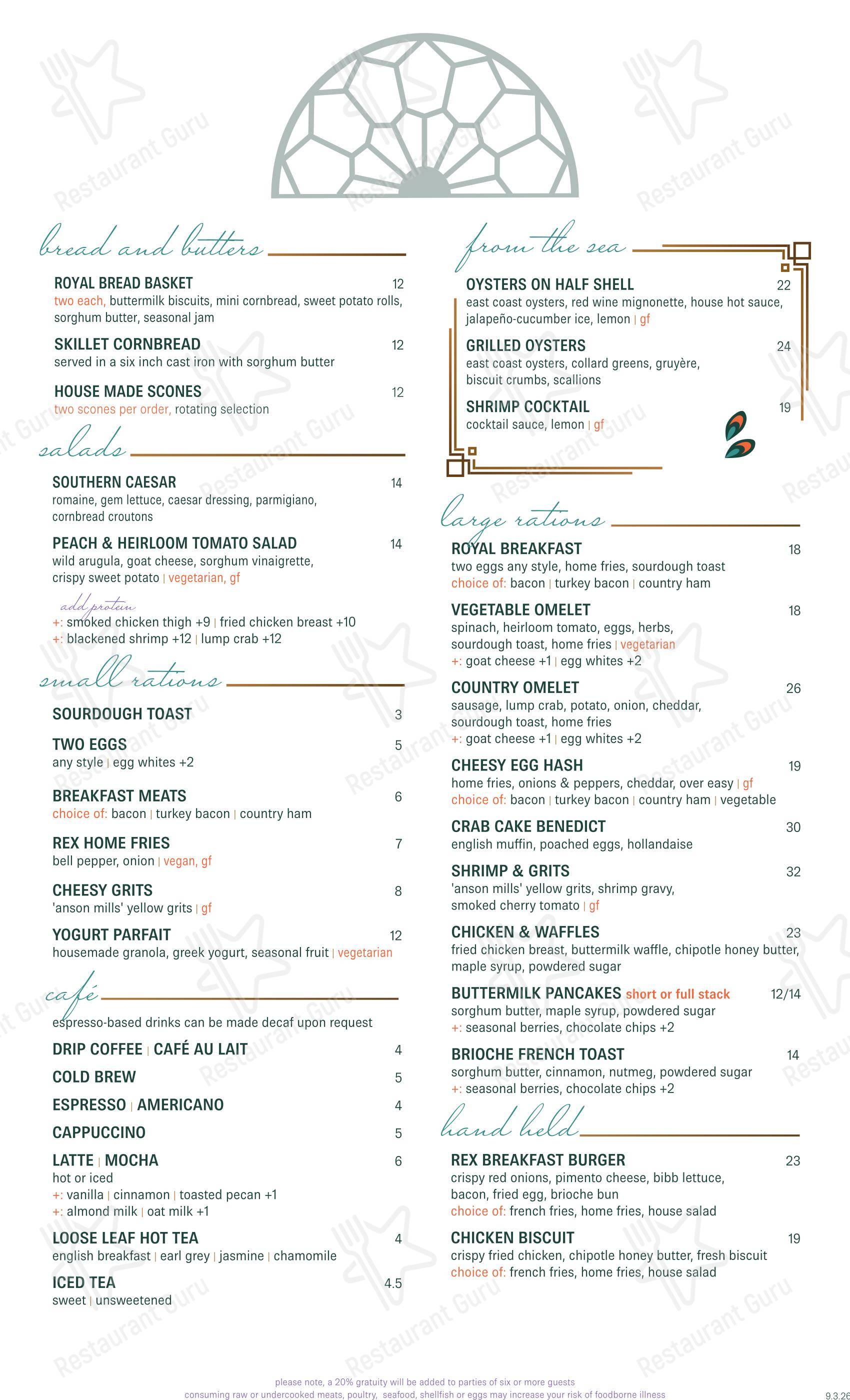 bread and butters

ROYAL BREAD BASKET 12
two each, buttermilk biscuits, mini cornbread, sweet potato rolls, sorghum butter, seasonal jam

SKILLET CORNBREAD 12
served in a six inch cast iron with sorghum butter

HOUSE MADE SCONES 12
two scones per order, rotating selection

salads

SOUTHERN CAESAR 14
romaine, gem lettuce, caesar dressing, parmigiano, cornbread croutons

PEACH & HEIRLOOM TOMATO SALAD 14
wild arugula, goat cheese, sorghum vinaigrette, crispy sweet potato | vegetarian, gf

add protein
+: smoked chicken thigh +9 | fried chicken breast +10
+: blackened shrimp +12 | lump crab +12

small rations

SOURDOUGH TOAST 3

TWO EGGS 5
any style | egg whites +2

BREAKFAST MEATS 6
choice of: bacon | turkey bacon | country ham

REX HOME FRIES 7
bell pepper, onion | vegan, gf

CHEESY GRITS 8
'anson mills' yellow grits | gf

YOGURT PARFAIT 12
housemade granola, greek yogurt, seasonal fruit | vegetarian

café
espresso-based drinks can be made decaf upon request

DRIP COFFEE | CAFÉ AU LAIT 4

COLD BREW 5

ESPRESSO | AMERICANO 4

CAPPUCCINO 5

LATTE | MOCHA 6
hot or iced
+: vanilla | cinnamon | toasted pecan +1
+: almond milk | oat milk +1

LOOSE LEAF HOT TEA 4
english breakfast | earl grey | jasmine | chamomile

ICED TEA 4.5
sweet | unsweetened

from the sea

OYSTERS ON HALF SHELL 22
east coast oysters, red wine mignonette, house hot sauce, jalapeño-cucumber ice, lemon | gf

GRILLED OYSTERS 24
east coast oysters, collard greens, gruyère, biscuit crumbs, scallions

SHRIMP COCKTAIL 19
cocktail sauce, lemon | gf

large rations

ROYAL BREAKFAST 18
two eggs any style, home fries, sourdough toast
choice of: bacon | turkey bacon | country ham

VEGETABLE OMELET 18
spinach, heirloom tomato, eggs, herbs, sourdough toast, home fries | vegetarian
+: goat cheese +1 | egg whites +2

COUNTRY OMELET 26
sausage, lump crab, potato, onion, cheddar, sourdough toast, home fries
+: goat cheese +1 | egg whites +2

CHEESY EGG HASH 19
home fries, onions & peppers, cheddar, over easy | gf
choice of: bacon | turkey bacon | country ham | vegetable

CRAB CAKE BENEDICT 30
english muffin, poached eggs, hollandaise

SHRIMP & GRITS 32
'anson mills' yellow grits, shrimp gravy, smoked cherry tomato | gf

CHICKEN & WAFFLES 23
fried chicken breast, buttermilk waffle, chipotle honey butter, maple syrup, powdered sugar

BUTTERMILK PANCAKES short or full stack 12/14
sorghum butter, maple syrup, powdered sugar
+: seasonal berries, chocolate chips +2

BRIOCHE FRENCH TOAST 14
sorghum butter, cinnamon, nutmeg, powdered sugar
+: seasonal berries, chocolate chips +2

hand held

REX BREAKFAST BURGER 23
crispy red onions, pimento cheese, bibb lettuce, bacon, fried egg, brioche bun
choice of: french fries, home fries, house salad

CHICKEN BISCUIT 19
crispy fried chicken, chipotle honey butter, fresh biscuit
choice of: french fries, home fries, house salad

please note, a 20% gratuity will be added to parties of six or more guests
consuming raw or undercooked meats, poultry, seafood, shellfish or eggs may increase your risk of foodborne illness

9.3.26

Restaurant Guru